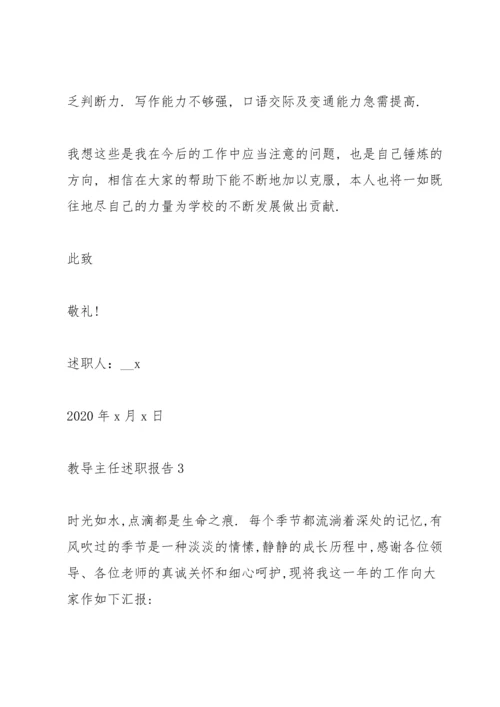 乏判断力．写作能力不够强，口语交际及变通能力急需提高．

我想这些是我在今后的工作中应当注意的问题，也是自己锤炼的方向，相信在大家的帮助下能不断地加以克服，本人也将一如既往地尽自己的力量为学校的不断发展做出贡献．

此致

敬礼！

述职人：__x

2020 年 x 月 x 日

教导主任述职报告 3

时光如水，点滴都是生命之痕．每个季节都流淌着深处的记忆，有风吹过的季节是一种淡淡的情愫，静静的成长历程中，感谢各位领导、各位老师的真诚关怀和细心呵护，现将我这一年的工作向大家作如下汇报：